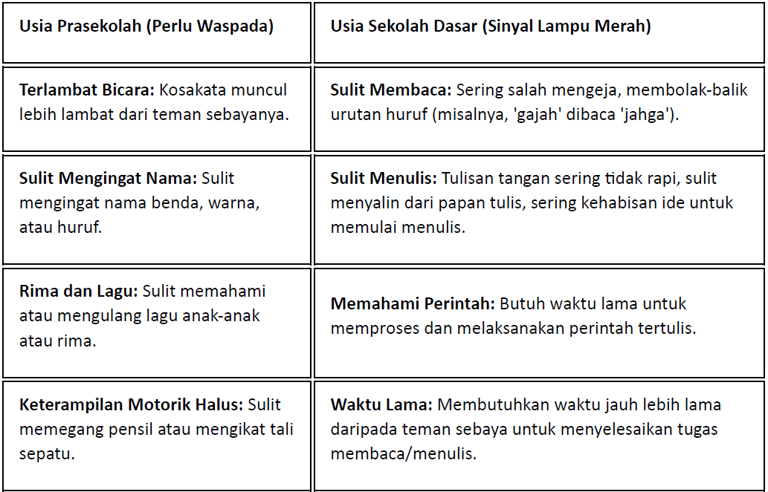 | Usia Prasekolah (Perlu Waspada) | Usia Sekolah Dasar (Sinyal Lampu Merah) |
|---|---|
| **Terlambat Bicara:** Kosakata muncul lebih lambat dari teman sebayanya. | **Sulit Membaca:** Sering salah mengeja, membolak-balik urutan huruf (misalnya, 'gajah' dibaca 'jahga'). |
| **Sulit Mengingat Nama:** Sulit mengingat nama benda, warna, atau huruf. | **Sulit Menulis:** Tulisan tangan sering tidak rapi, sulit menyalin dari papan tulis, sering kehabisan ide untuk memulai menulis. |
| **Rima dan Lagu:** Sulit memahami atau mengulang lagu anak-anak atau rima. | **Memahami Perintah:** Butuh waktu lama untuk memproses dan melaksanakan perintah tertulis. |
| **Keterampilan Motorik Halus:** Sulit memegang pensil atau mengikat tali sepatu. | **Waktu Lama:** Membutuhkan waktu jauh lebih lama daripada teman sebaya untuk menyelesaikan tugas membaca/menulis. |